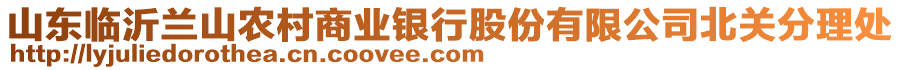 山东临沂兰山农村商业银行股份有限公司北关分理处
http://lyjuliedorothea.cn.coovee.com